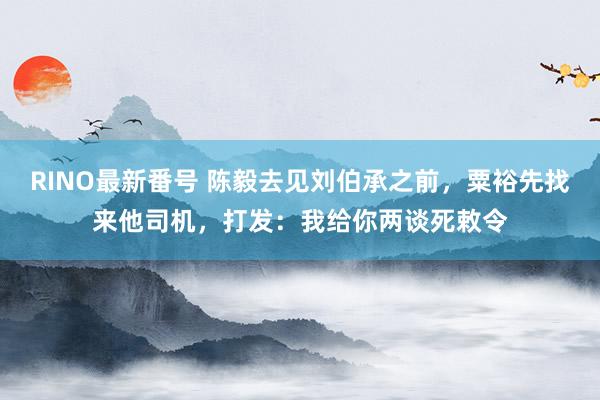 RINO最新番号 陈毅去见刘伯承之前，粟裕先找来他司机，打发：我给你两谈死敕令